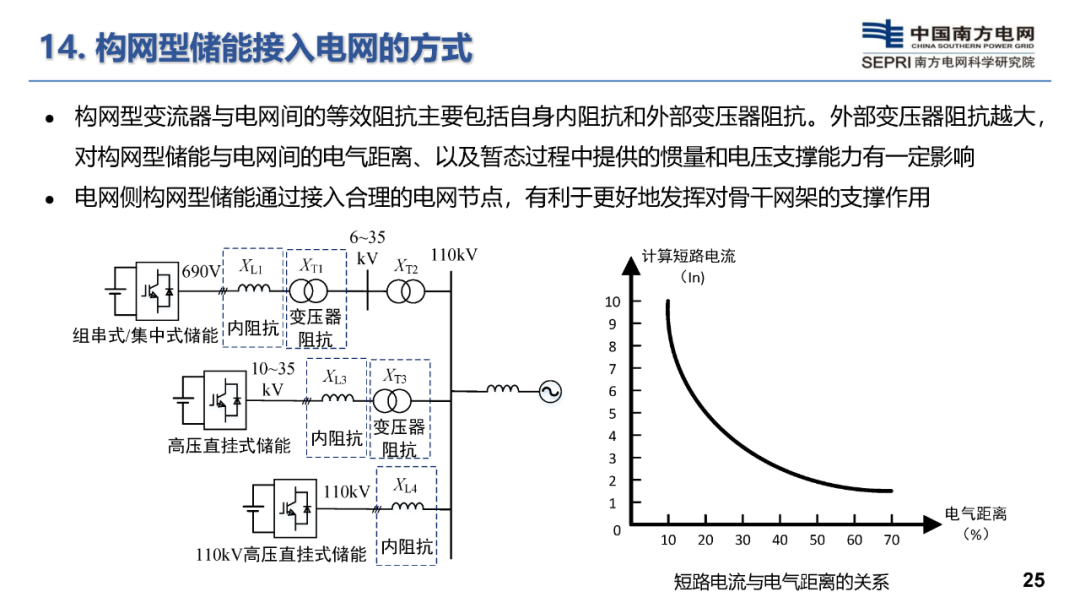 14. 构网型储能接入电网的方式

中国南方电网
CHINA SOUTHERN POWER GRID
SEPRI 南方电网科学研究院

- 构网型变流器与电网间的等效阻抗主要包括自身内阻抗和外部变压器阻抗。外部变压器阻抗越大，对构网型储能与电网间的电气距离、以及暂态过程中提供的惯量和电压支撑能力有一定影响
- 电网侧构网型储能通过接入合理的电网节点，有利于更好地发挥对骨干网架的支撑作用

690V
$X_{L1}$
内阻抗
$X_{T1}$
变压器阻抗
6~35 kV
$X_{T2}$
110kV
组串式/集中式储能

10~35 kV
$X_{L3}$
内阻抗
$X_{T3}$
变压器阻抗
高压直挂式储能

110kV
$X_{L4}$
内阻抗
110kV高压直挂式储能

计算短路电流 (In)
10
9
8
7
6
5
4
3
2
1
0
10 20 30 40 50 60 70
电气距离 (%)
短路电流与电气距离的关系

25